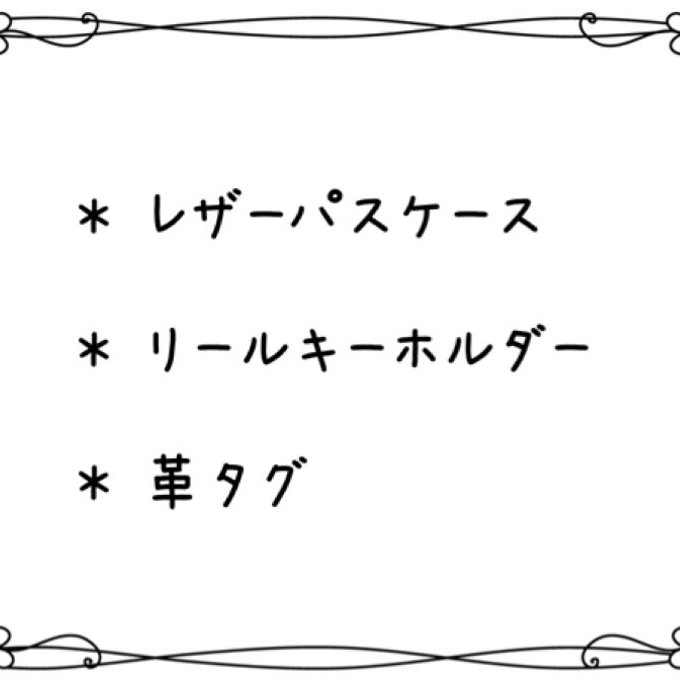 ＊ レザーパスケース

＊ リールキーホルダー

＊ 革タグ